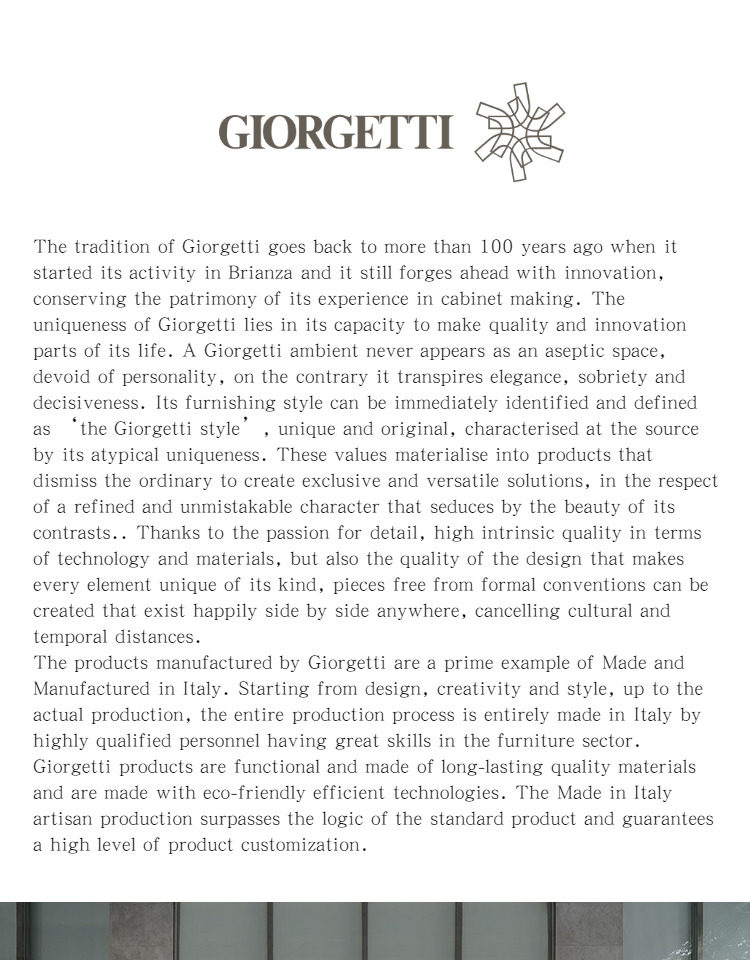 GIORGETTI

The tradition of Giorgetti goes back to more than 100 years ago when it started its activity in Brianza and it still forges ahead with innovation, conserving the patrimony of its experience in cabinet making. The uniqueness of Giorgetti lies in its capacity to make quality and innovation parts of its life. A Giorgetti ambient never appears as an aseptic space, devoid of personality, on the contrary it transpires elegance, sobriety and decisiveness. Its furnishing style can be immediately identified and defined as ‘the Giorgetti style’, unique and original, characterised at the source by its atypical uniqueness. These values materialise into products that dismiss the ordinary to create exclusive and versatile solutions, in the respect of a refined and unmistakable character that seduces by the beauty of its contrasts.. Thanks to the passion for detail, high intrinsic quality in terms of technology and materials, but also the quality of the design that makes every element unique of its kind, pieces free from formal conventions can be created that exist happily side by side anywhere, cancelling cultural and temporal distances.
The products manufactured by Giorgetti are a prime example of Made and Manufactured in Italy. Starting from design, creativity and style, up to the actual production, the entire production process is entirely made in Italy by highly qualified personnel having great skills in the furniture sector. Giorgetti products are functional and made of long-lasting quality materials and are made with eco-friendly efficient technologies. The Made in Italy artisan production surpasses the logic of the standard product and guarantees a high level of product customization.